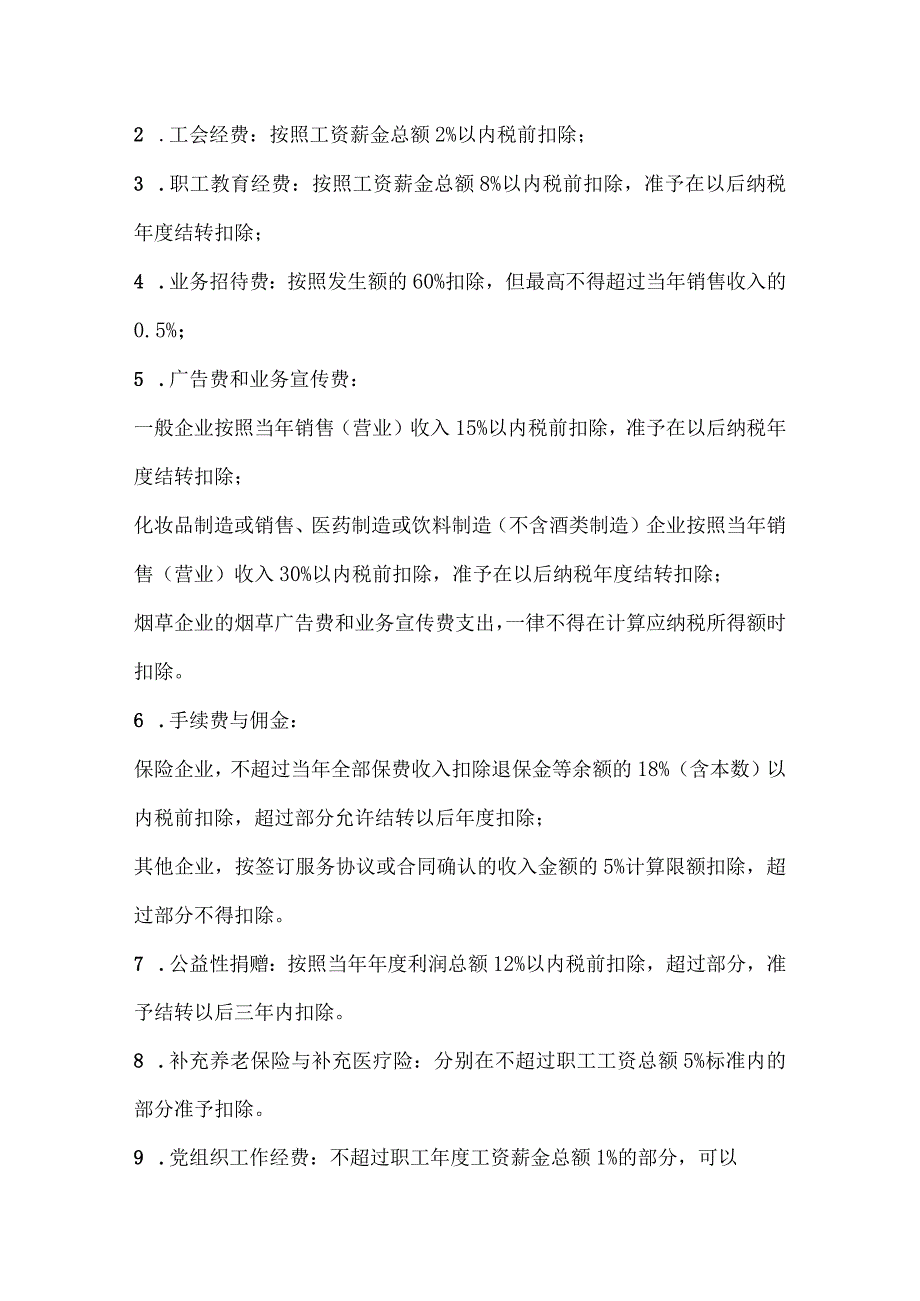 2 ．工会经费：按照工资薪金总额 2%以内税前扣除；

3 ．职工教育经费：按照工资薪金总额 8%以内税前扣除，准予在以后纳税年度结转扣除；

4 ．业务招待费：按照发生额的 60%扣除，但最高不得超过当年销售收入的 0.5%；

5 ．广告费和业务宣传费：

一般企业按照当年销售（营业）收入 15%以内税前扣除，准予在以后纳税年度结转扣除；

化妆品制造或销售、医药制造或饮料制造（不含酒类制造）企业按照当年销售（营业）收入 30%以内税前扣除，准予在以后纳税年度结转扣除；

烟草企业的烟草广告费和业务宣传费支出，一律不得在计算应纳税所得额时扣除。

6 ．手续费与佣金：

保险企业，不超过当年全部保费收入扣除退保金等余额的 18%（含本数）以内税前扣除，超过部分允许结转以后年度扣除；

其他企业，按签订服务协议或合同确认的收入金额的 5%计算限额扣除，超过部分不得扣除。

7 ．公益性捐赠：按照当年年度利润总额 12%以内税前扣除，超过部分，准予结转以后三年内扣除。

8 ．补充养老保险与补充医疗险：分别在不超过职工工资总额 5%标准内的部分准予扣除。

9 ．党组织工作经费：不超过职工年度工资薪金总额 1%的部分，可以